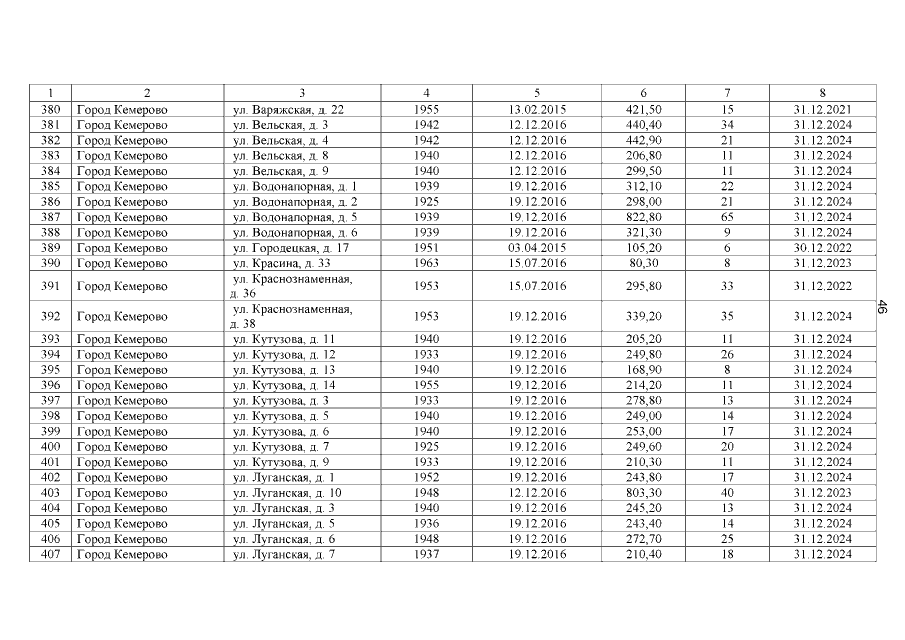 | 1 | 2 | 3 | 4 | 5 | 6 | 7 | 8 |
|---|---|---|---|---|---|---|---|
| 380 | Город Кемерово | ул. Варяжская, д. 22 | 1955 | 13.02.2015 | 421,50 | 15 | 31.12.2021 |
| 381 | Город Кемерово | ул. Вельская, д. 3 | 1942 | 12.12.2016 | 440,40 | 34 | 31.12.2024 |
| 382 | Город Кемерово | ул. Вельская, д. 4 | 1942 | 12.12.2016 | 442,90 | 21 | 31.12.2024 |
| 383 | Город Кемерово | ул. Вельская, д. 8 | 1940 | 12.12.2016 | 206,80 | 11 | 31.12.2024 |
| 384 | Город Кемерово | ул. Вельская, д. 9 | 1940 | 12.12.2016 | 299,50 | 11 | 31.12.2024 |
| 385 | Город Кемерово | ул. Водонапорная, д. 1 | 1939 | 19.12.2016 | 312,10 | 22 | 31.12.2024 |
| 386 | Город Кемерово | ул. Водонапорная, д. 2 | 1925 | 19.12.2016 | 298,00 | 21 | 31.12.2024 |
| 387 | Город Кемерово | ул. Водонапорная, д. 5 | 1939 | 19.12.2016 | 822,80 | 65 | 31.12.2024 |
| 388 | Город Кемерово | ул. Водонапорная, д. 6 | 1939 | 19.12.2016 | 321,30 | 9 | 31.12.2024 |
| 389 | Город Кемерово | ул. Городецкая, д. 17 | 1951 | 03.04.2015 | 105,20 | 6 | 30.12.2022 |
| 390 | Город Кемерово | ул. Красина, д. 33 | 1963 | 15.07.2016 | 80,30 | 8 | 31.12.2023 |
| 391 | Город Кемерово | ул. Краснознаменная, д. 36 | 1953 | 15.07.2016 | 295,80 | 33 | 31.12.2022 |
| 392 | Город Кемерово | ул. Краснознаменная, д. 38 | 1953 | 19.12.2016 | 339,20 | 35 | 31.12.2024 |
| 393 | Город Кемерово | ул. Кутузова, д. 11 | 1940 | 19.12.2016 | 205,20 | 11 | 31.12.2024 |
| 394 | Город Кемерово | ул. Кутузова, д. 12 | 1933 | 19.12.2016 | 249,80 | 26 | 31.12.2024 |
| 395 | Город Кемерово | ул. Кутузова, д. 13 | 1940 | 19.12.2016 | 168,90 | 8 | 31.12.2024 |
| 396 | Город Кемерово | ул. Кутузова, д. 14 | 1955 | 19.12.2016 | 214,20 | 11 | 31.12.2024 |
| 397 | Город Кемерово | ул. Кутузова, д. 3 | 1933 | 19.12.2016 | 278,80 | 13 | 31.12.2024 |
| 398 | Город Кемерово | ул. Кутузова, д. 5 | 1940 | 19.12.2016 | 249,00 | 14 | 31.12.2024 |
| 399 | Город Кемерово | ул. Кутузова, д. 6 | 1940 | 19.12.2016 | 253,00 | 17 | 31.12.2024 |
| 400 | Город Кемерово | ул. Кутузова, д. 7 | 1925 | 19.12.2016 | 249,60 | 20 | 31.12.2024 |
| 401 | Город Кемерово | ул. Кутузова, д. 9 | 1933 | 19.12.2016 | 210,30 | 11 | 31.12.2024 |
| 402 | Город Кемерово | ул. Луганская, д. 1 | 1952 | 19.12.2016 | 243,80 | 17 | 31.12.2024 |
| 403 | Город Кемерово | ул. Луганская, д. 10 | 1948 | 12.12.2016 | 803,30 | 40 | 31.12.2023 |
| 404 | Город Кемерово | ул. Луганская, д. 3 | 1940 | 19.12.2016 | 245,20 | 13 | 31.12.2024 |
| 405 | Город Кемерово | ул. Луганская, д. 5 | 1936 | 19.12.2016 | 243,40 | 14 | 31.12.2024 |
| 406 | Город Кемерово | ул. Луганская, д. 6 | 1948 | 19.12.2016 | 272,70 | 25 | 31.12.2024 |
| 407 | Город Кемерово | ул. Луганская, д. 7 | 1937 | 19.12.2016 | 210,40 | 18 | 31.12.2024 |

46